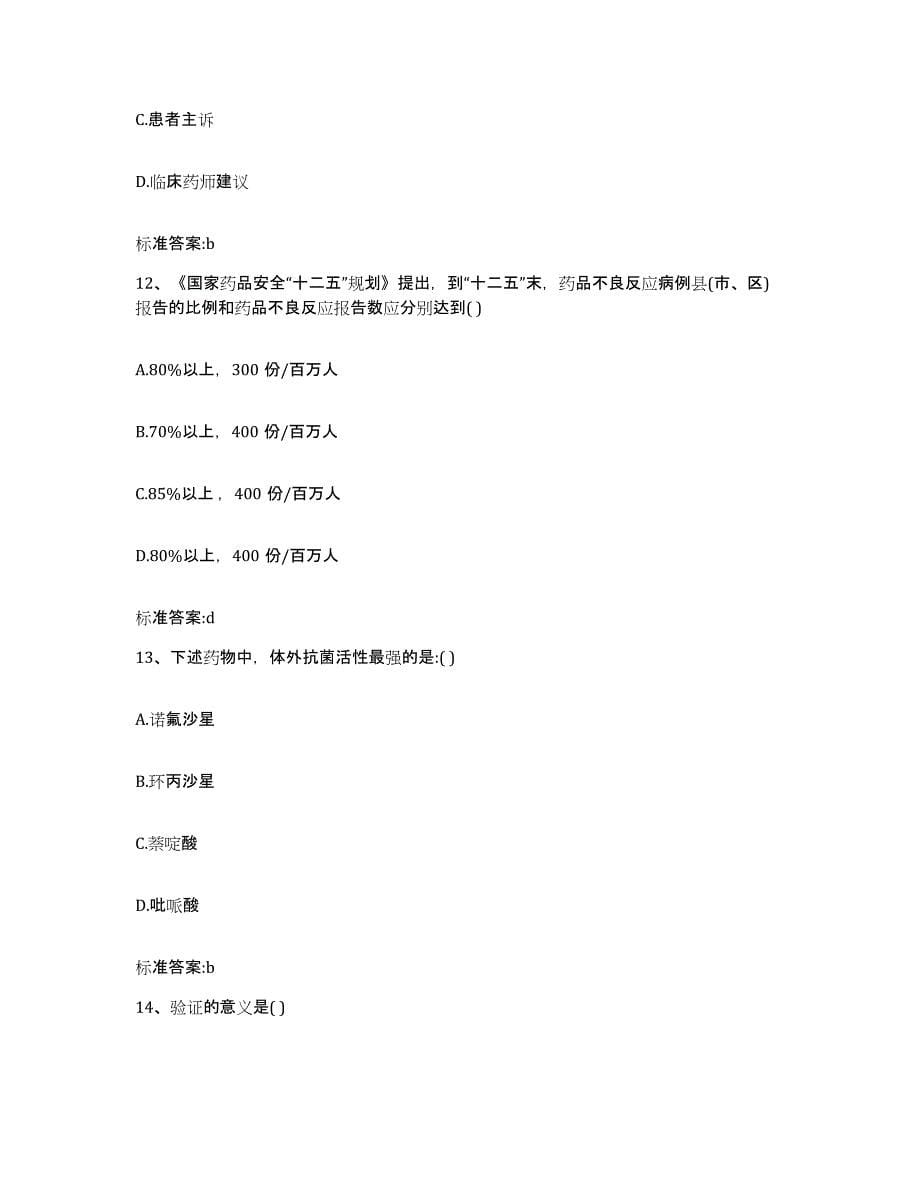 C.患者主诉

D.临床药师建议

标准答案:b

12、《国家药品安全“十二五”规划》提出，到“十二五”末，药品不良反应病例县(市、区)报告的比例和药品不良反应报告数应分别达到( )

A.80%以上，300 份/百万人

B.70%以上，400 份/百万人

C.85%以上，400 份/百万人

D.80%以上，400 份/百万人

标准答案:d

13、下述药物中，体外抗菌活性最强的是:( )

A.诺氟沙星

B.环丙沙星

C.萘啶酸

D.吡哌酸

标准答案:b

14、验证的意义是( )